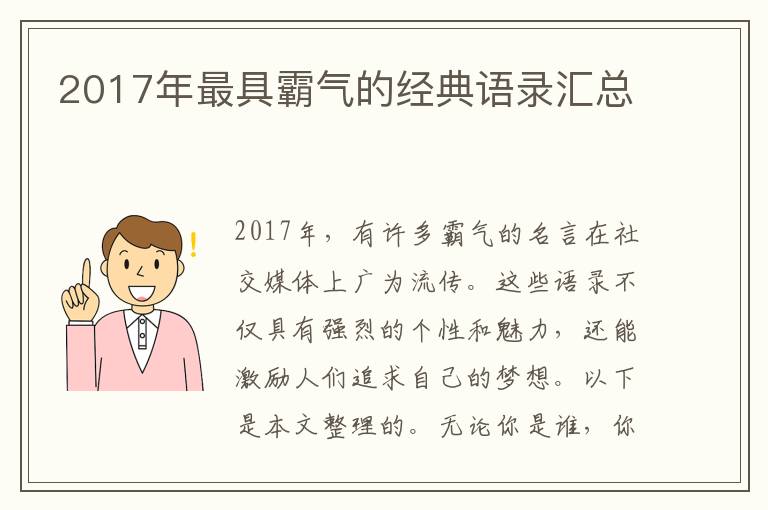 2017年最具霸气的经典语录汇总

2017年，有许多霸气的名言在社交媒体上广为流传。这些语录不仅具有强烈的个性和魅力，还能激励人们追求自己的梦想。以下是本文整理的。无论你是谁，你